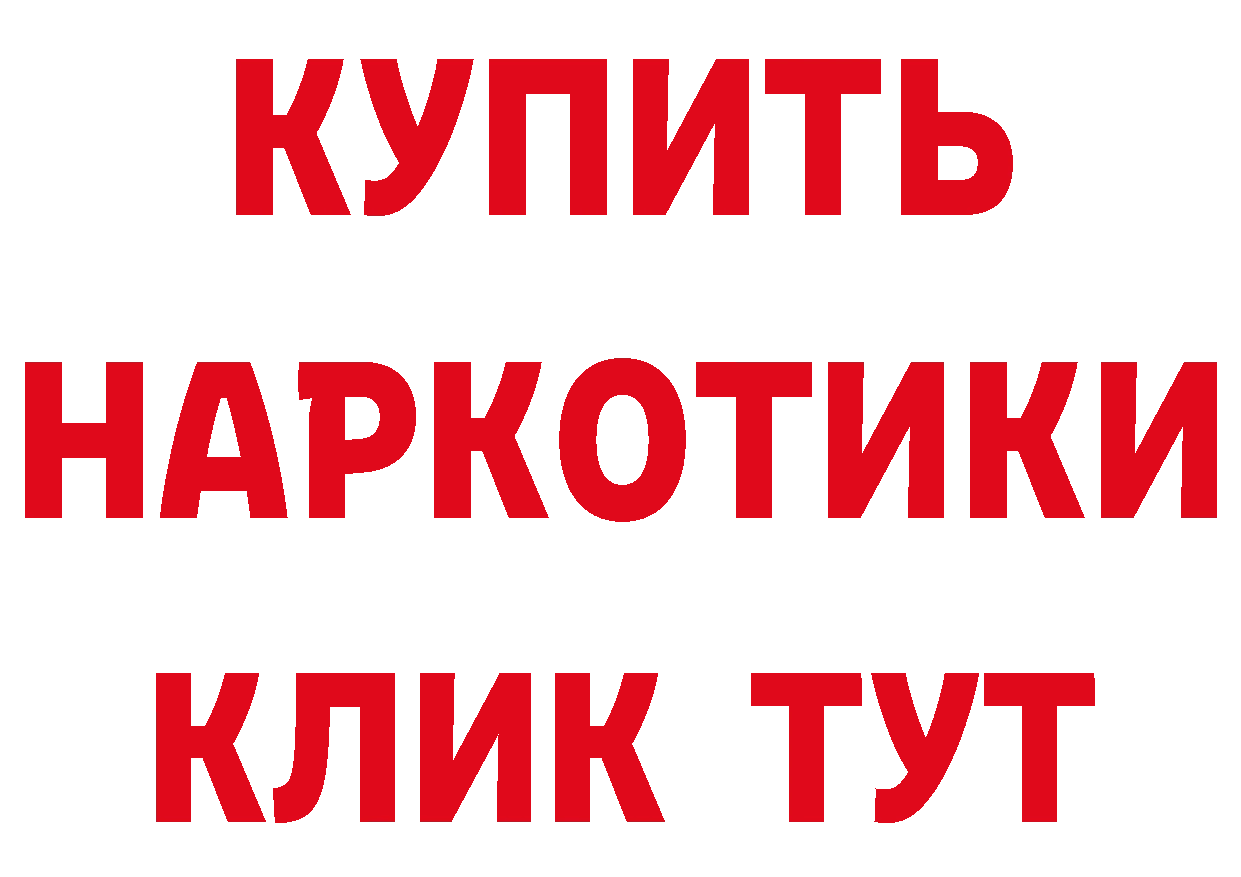 КУПИТЬ НАРКОТИКИ КЛИК ТУТ